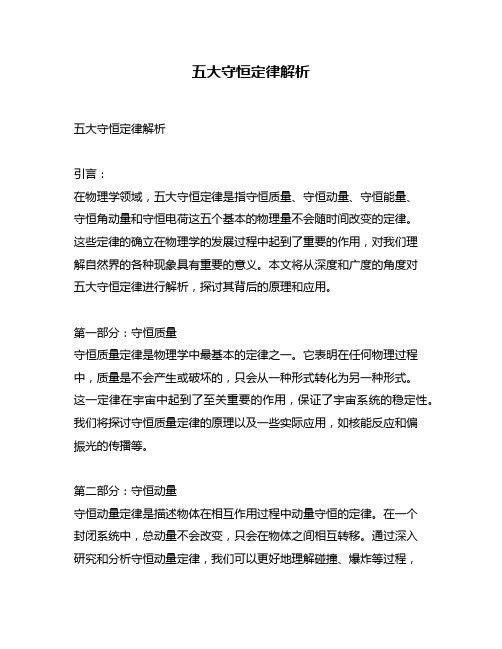 五大守恒定律解析

五大守恒定律解析

引言：
在物理学领域，五大守恒定律是指守恒质量、守恒动量、守恒能量、守恒角动量和守恒电荷这五个基本的物理量不会随时间改变的定律。这些定律的确立在物理学的发展过程中起到了重要的作用，对我们理解自然界的各种现象具有重要的意义。本文将从深度和广度的角度对五大守恒定律进行解析，探讨其背后的原理和应用。

第一部分：守恒质量
守恒质量定律是物理学中最基本的定律之一。它表明在任何物理过程中，质量是不会产生或破坏的，只会从一种形式转化为另一种形式。这一定律在宇宙中起到了至关重要的作用，保证了宇宙系统的稳定性。我们将探讨守恒质量定律的原理以及一些实际应用，如核能反应和偏振光的传播等。

第二部分：守恒动量
守恒动量定律是描述物体在相互作用过程中动量守恒的定律。在一个封闭系统中，总动量不会改变，只会在物体之间相互转移。通过深入研究和分析守恒动量定律，我们可以更好地理解碰撞、爆炸等过程，